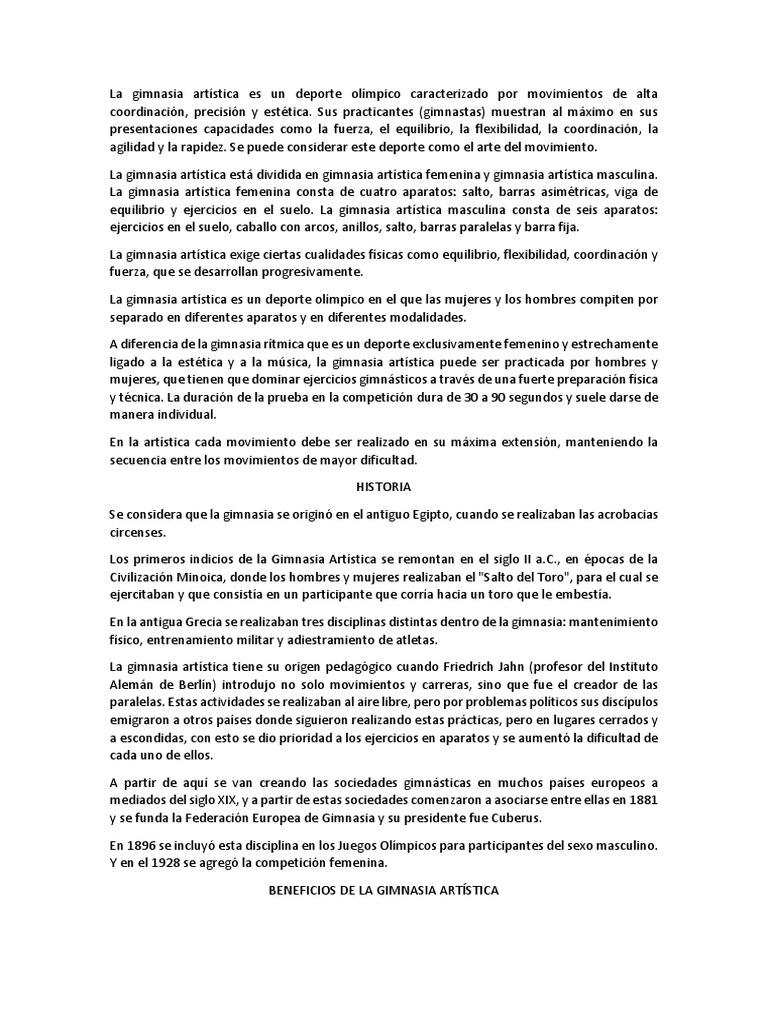 La gimnasia artística es un deporte olímpico caracterizado por movimientos de alta coordinación, precisión y estética. Sus practicantes (gimnastas) muestran al máximo en sus presentaciones capacidades como la fuerza, el equilibrio, la flexibilidad, la coordinación, la agilidad y la rapidez. Se puede considerar este deporte como el arte del movimiento.

La gimnasia artística está dividida en gimnasia artística femenina y gimnasia artística masculina. La gimnasia artística femenina consta de cuatro aparatos: salto, barras asimétricas, viga de equilibrio y ejercicios en el suelo. La gimnasia artística masculina consta de seis aparatos: ejercicios en el suelo, caballo con arcos, anillos, salto, barras paralelas y barra fija.

La gimnasia artística exige ciertas cualidades físicas como equilibrio, flexibilidad, coordinación y fuerza, que se desarrollan progresivamente.

La gimnasia artística es un deporte olímpico en el que las mujeres y los hombres compiten por separado en diferentes aparatos y en diferentes modalidades.

A diferencia de la gimnasia rítmica que es un deporte exclusivamente femenino y estrechamente ligado a la estética y a la música, la gimnasia artística puede ser practicada por hombres y mujeres, que tienen que dominar ejercicios gimnásticos a través de una fuerte preparación física y técnica. La duración de la prueba en la competición dura de 30 a 90 segundos y suele darse de manera individual.

En la artística cada movimiento debe ser realizado en su máxima extensión, manteniendo la secuencia entre los movimientos de mayor dificultad.

HISTORIA

Se considera que la gimnasia se originó en el antiguo Egipto, cuando se realizaban las acrobacias circenses.

Los primeros indicios de la Gimnasia Artística se remontan en el siglo II a.C., en épocas de la Civilización Minoica, donde los hombres y mujeres realizaban el "Salto del Toro", para el cual se ejercitaban y que consistía en un participante que corría hacia un toro que le embestía.

En la antigua Grecia se realizaban tres disciplinas distintas dentro de la gimnasia: mantenimiento físico, entrenamiento militar y adiestramiento de atletas.

La gimnasia artística tiene su origen pedagógico cuando Friedrich Jahn (profesor del Instituto Alemán de Berlín) introdujo no solo movimientos y carreras, sino que fue el creador de las paralelas. Estas actividades se realizaban al aire libre, pero por problemas políticos sus discípulos emigraron a otros países donde siguieron realizando estas prácticas, pero en lugares cerrados y a escondidas, con esto se dio prioridad a los ejercicios en aparatos y se aumentó la dificultad de cada uno de ellos.

A partir de aquí se van creando las sociedades gimnásticas en muchos países europeos a mediados del siglo XIX, y a partir de estas sociedades comenzaron a asociarse entre ellas en 1881 y se funda la Federación Europea de Gimnasia y su presidente fue Cuberus.

En 1896 se incluyó esta disciplina en los Juegos Olímpicos para participantes del sexo masculino. Y en el 1928 se agregó la competición femenina.

BENEFICIOS DE LA GIMNASIA ARTÍSTICA